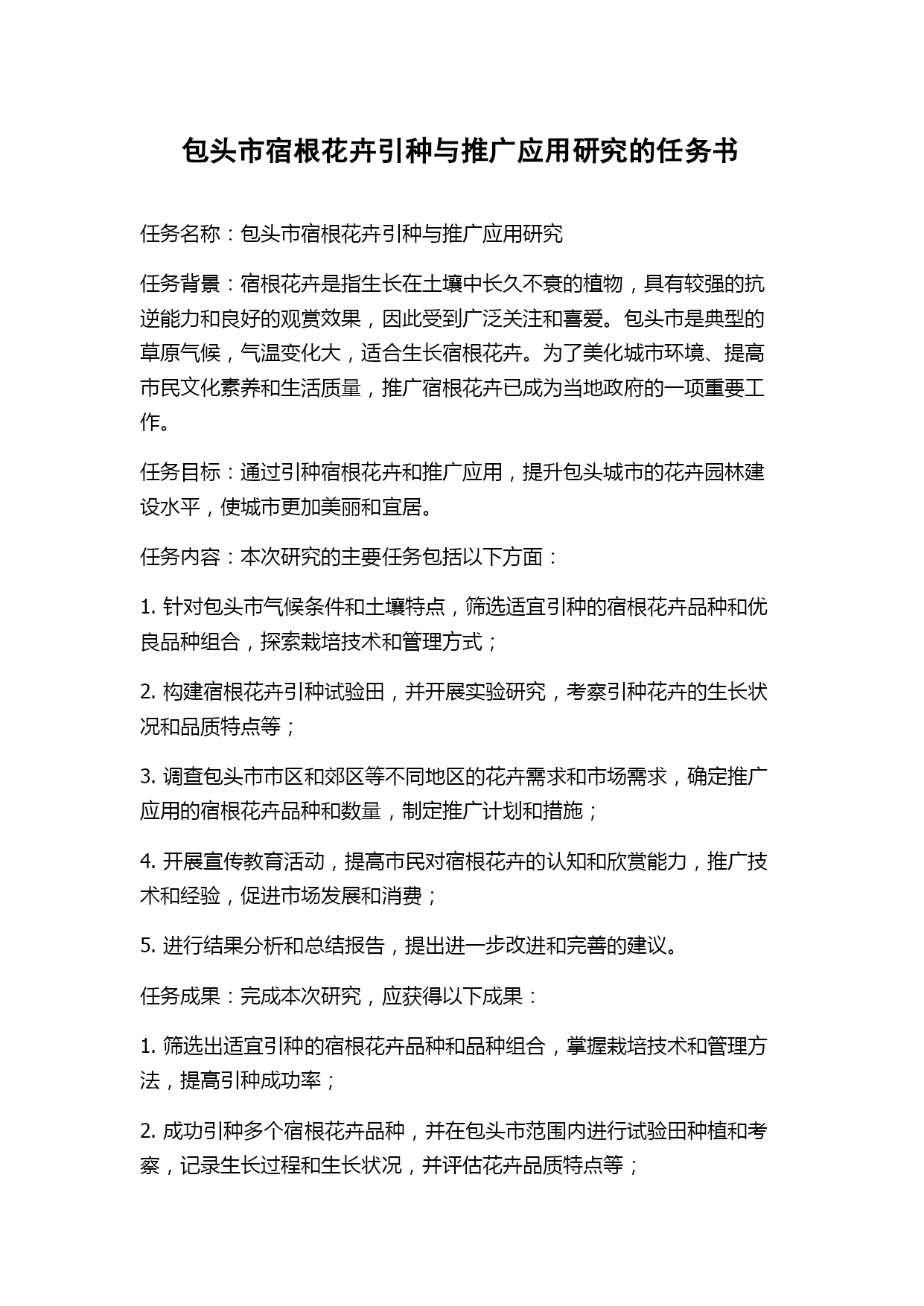 包头市宿根花卉引种与推广应用研究的任务书

任务名称：包头市宿根花卉引种与推广应用研究

任务背景：宿根花卉是指生长在土壤中长久不衰的植物，具有较强的抗逆能力和良好的观赏效果，因此受到广泛关注和喜爱。包头市是典型的草原气候，气温变化大，适合生长宿根花卉。为了美化城市环境、提高市民文化素养和生活质量，推广宿根花卉已成为当地政府的一项重要工作。

任务目标：通过引种宿根花卉和推广应用，提升包头城市的花卉园林建设水平，使城市更加美丽和宜居。

任务内容：本次研究的主要任务包括以下方面：

1. 针对包头市气候条件和土壤特点，筛选适宜引种的宿根花卉品种和优良品种组合，探索栽培技术和管理方式；

2. 构建宿根花卉引种试验田，并开展实验研究，考察引种花卉的生长状况和品质特点等；

3. 调查包头市市区和郊区等不同地区的花卉需求和市场需求，确定推广应用的宿根花卉品种和数量，制定推广计划和措施；

4. 开展宣传教育活动，提高市民对宿根花卉的认知和欣赏能力，推广技术和经验，促进市场发展和消费；

5. 进行结果分析和总结报告，提出进一步改进和完善的建议。

任务成果：完成本次研究，应获得以下成果：

1. 筛选出适宜引种的宿根花卉品种和品种组合，掌握栽培技术和管理方法，提高引种成功率；

2. 成功引种多个宿根花卉品种，并在包头市范围内进行试验田种植和考察，记录生长过程和生长状况，并评估花卉品质特点等；